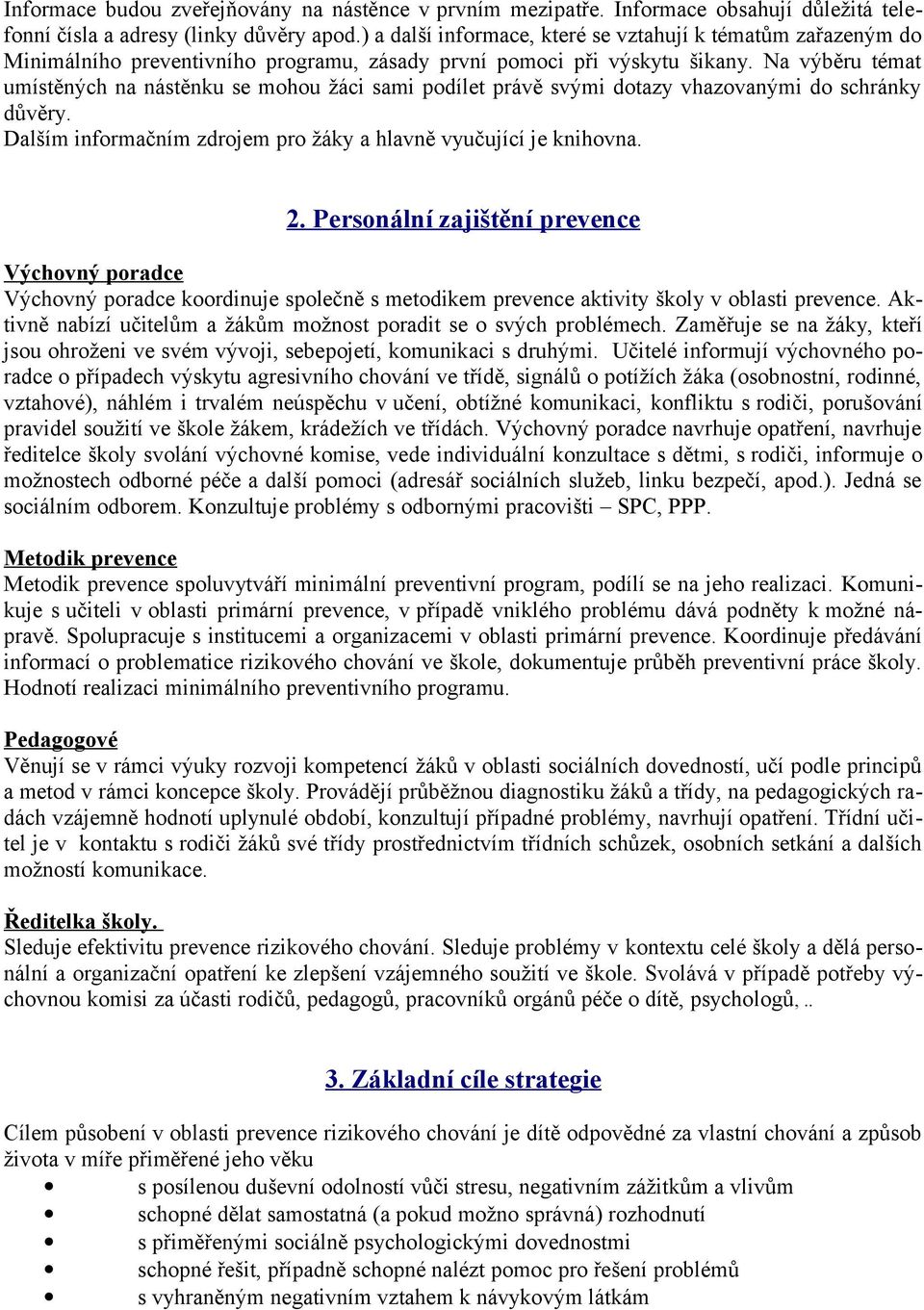 Informace budou zveřejňovány na nástěnce v prvním mezipatře. Informace obsahují důležitá telefonní čísla a adresy (linky důvěry apod.) a další informace, které se vztahují k tématům zařazeným do Minimálního preventivního programu, zásady první pomoci při výskytu šikany. Na výběru témat umístěných na nástěnku se mohou žáci sami podílet právě svými dotazy vhazovanými do schránky důvěry.
Dalším informačním zdrojem pro žáky a hlavně vyučující je knihovna.

2. Personální zajištění prevence

Výchovný poradce
Výchovný poradce koordinuje společně s metodikem prevence aktivity školy v oblasti prevence. Aktivně nabízí učitelům a žákům možnost poradit se o svých problémech. Zaměřuje se na žáky, kteří jsou ohroženi ve svém vývoji, sebepojetí, komunikaci s druhými. Učitelé informují výchovného poradce o případech výskytu agresivního chování ve třídě, signálů o potížích žáka (osobnostní, rodinné, vztahové), náhlém i trvalém neúspěchu v učení, obtížné komunikaci, konfliktu s rodiči, porušování pravidel soužití ve škole žákem, krádežích ve třídách. Výchovný poradce navrhuje opatření, navrhuje ředitelce školy svolání výchovné komise, vede individuální konzultace s dětmi, s rodiči, informuje o možnostech odborné péče a další pomoci (adresář sociálních služeb, linku bezpečí, apod.). Jedná se sociálním odborem. Konzultuje problémy s odbornými pracovišti – SPC, PPP.

Metodik prevence
Metodik prevence spoluvytváří minimální preventivní program, podílí se na jeho realizaci. Komunikuje s učiteli v oblasti primární prevence, v případě vniklého problému dává podněty k možné nápravě. Spolupracuje s institucemi a organizacemi v oblasti primární prevence. Koordinuje předávání informací o problematice rizikového chování ve škole, dokumentuje průběh preventivní práce školy. Hodnotí realizaci minimálního preventivního programu.

Pedagogové
Věnují se v rámci výuky rozvoji kompetencí žáků v oblasti sociálních dovedností, učí podle principů a metod v rámci koncepce školy. Provádějí průběžnou diagnostiku žáků a třídy, na pedagogických radách vzájemně hodnotí uplynulé období, konzultují případné problémy, navrhují opatření. Třídní učitel je v kontaktu s rodiči žáků své třídy prostřednictvím třídních schůzek, osobních setkání a dalších možností komunikace.

Ředitelka školy.
Sleduje efektivitu prevence rizikového chování. Sleduje problémy v kontextu celé školy a dělá personální a organizační opatření ke zlepšení vzájemného soužití ve škole. Svolává v případě potřeby výchovnou komisi za účasti rodičů, pedagogů, pracovníků orgánů péče o dítě, psychologů, ..

3. Základní cíle strategie

Cílem působení v oblasti prevence rizikového chování je dítě odpovědné za vlastní chování a způsob života v míře přiměřené jeho věku
• s posílenou duševní odolností vůči stresu, negativním zážitkům a vlivům
• schopné dělat samostatná (a pokud možno správná) rozhodnutí
• s přiměřenými sociálně psychologickými dovednostmi
• schopné řešit, případně schopné nalézt pomoc pro řešení problémů
• s vyhraněným negativním vztahem k návykovým látkám